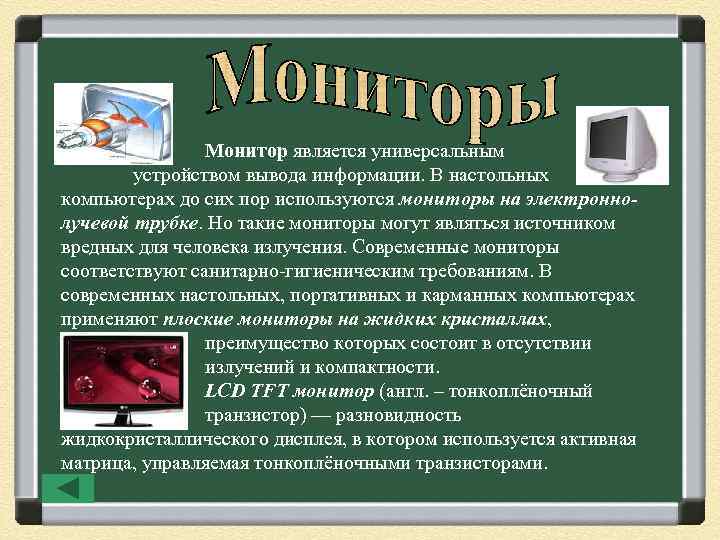 Мониторы

Монитор является универсальным устройством вывода информации. В настольных компьютерах до сих пор используются мониторы на электронно-лучевой трубке. Но такие мониторы могут являться источником вредных для человека излучения. Современные мониторы соответствуют санитарно-гигиеническим требованиям. В современных настольных, портативных и карманных компьютерах применяют плоские мониторы на жидких кристаллах, преимущество которых состоит в отсутствии излучений и компактности.

LCD TFT монитор (англ. – тонкоплёночный транзистор) — разновидность жидкокристаллического дисплея, в котором используется активная матрица, управляемая тонкоплёночными транзисторами.